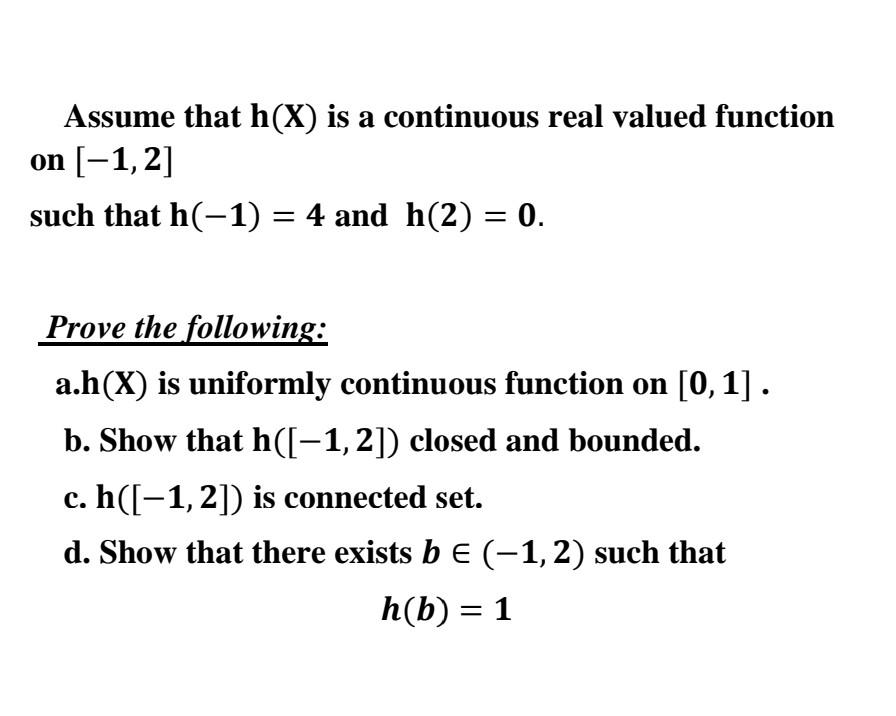 Assume that $h(X)$ is a continuous real valued function on $[-1, 2]$

such that $h(-1) = 4$ and $h(2) = 0$.

Prove the following:

a.$h(X)$ is uniformly continuous function on $[0, 1]$ .

b. Show that $h([-1, 2])$ closed and bounded.

c. $h([-1, 2])$ is connected set.

d. Show that there exists $b \in (-1, 2)$ such that

$h(b) = 1$